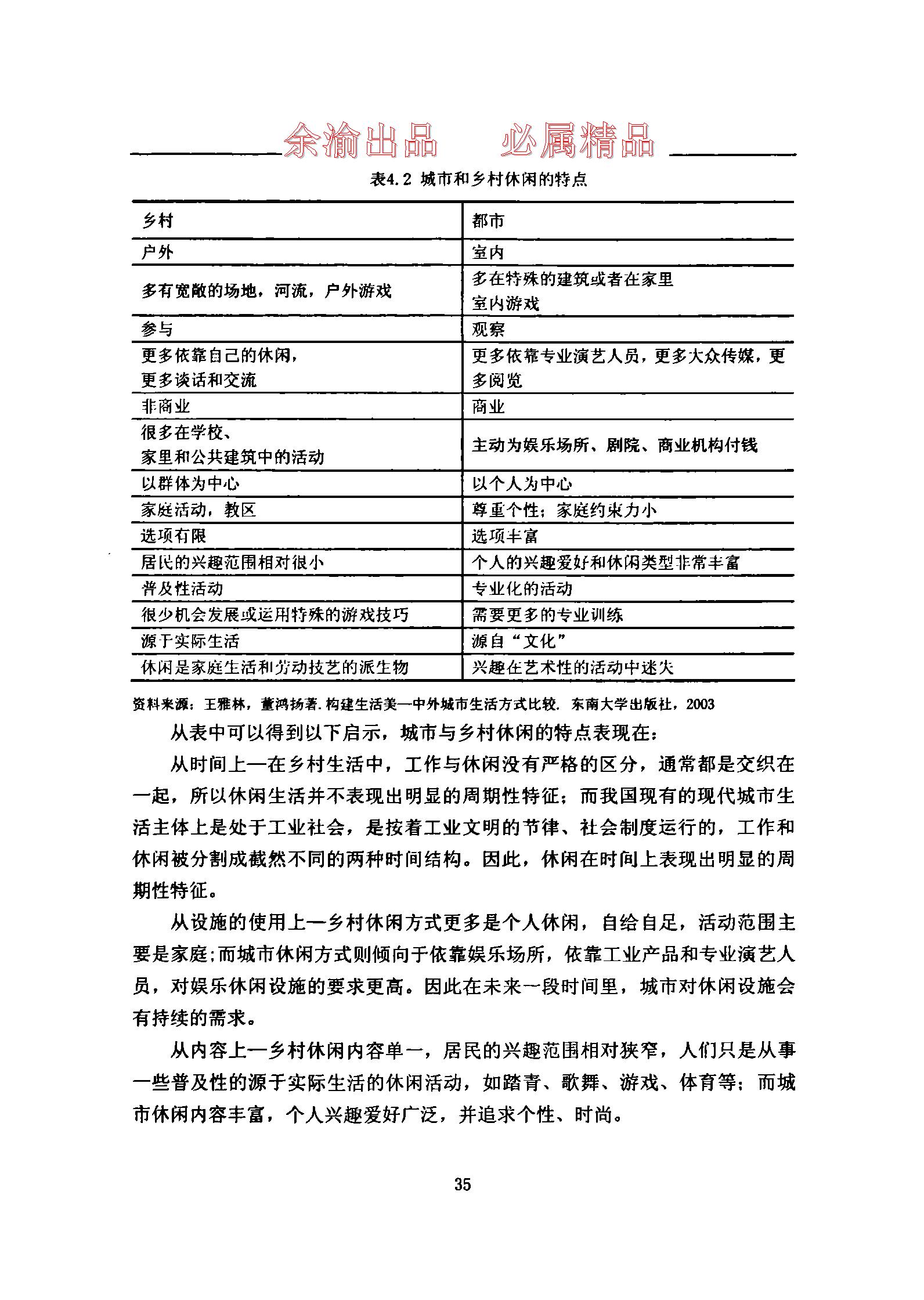 余渝出品　必属精品

表4.2 城市和乡村休闲的特点

| 乡村 | 都市 |
|---|---|
| 户外 | 室内 |
| 多有宽敞的场地，河流，户外游戏 | 多在特殊的建筑或者在家里 室内游戏 |
| 参与 | 观察 |
| 更多依靠自己的休闲，更多谈话和交流 | 更多依靠专业演艺人员，更多大众传媒，更多阅览 |
| 非商业 | 商业 |
| 很多在学校、家里和公共建筑中的活动 | 主动为娱乐场所、剧院、商业机构付钱 |
| 以群体为中心 | 以个人为中心 |
| 家庭活动，教区 | 尊重个性；家庭约束力小 |
| 选项有限 | 选项丰富 |
| 居民的兴趣范围相对很小 | 个人的兴趣爱好和休闲类型非常丰富 |
| 普及性活动 | 专业化的活动 |
| 很少机会发展或运用特殊的游戏技巧 | 需要更多的专业训练 |
| 源于实际生活 | 源自“文化” |
| 休闲是家庭生活和劳动技艺的派生物 | 兴趣在艺术性的活动中迷失 |

资料来源：王雅林，董鸿扬著.构建生活美—中外城市生活方式比较.东南大学出版社，2003

从表中可以得到以下启示，城市与乡村休闲的特点表现在：

从时间上—在乡村生活中，工作与休闲没有严格的区分，通常都是交织在一起，所以休闲生活并不表现出明显的周期性特征；而我国现有的现代城市生活主体上是处于工业社会，是按着工业文明的节律、社会制度运行的，工作和休闲被分割成截然不同的两种时间结构。因此，休闲在时间上表现出明显的周期性特征。

从设施的使用上—乡村休闲方式更多是个人休闲，自给自足，活动范围主要是家庭；而城市休闲方式则倾向于依靠娱乐场所，依靠工业产品和专业演艺人员，对娱乐休闲设施的要求更高。因此在未来一段时间里，城市对休闲设施会有持续的需求。

从内容上—乡村休闲内容单一，居民的兴趣范围相对狭窄，人们只是从事一些普及性的源于实际生活的休闲活动，如踏青、歌舞、游戏、体育等；而城市休闲内容丰富，个人兴趣爱好广泛，并追求个性、时尚。

35